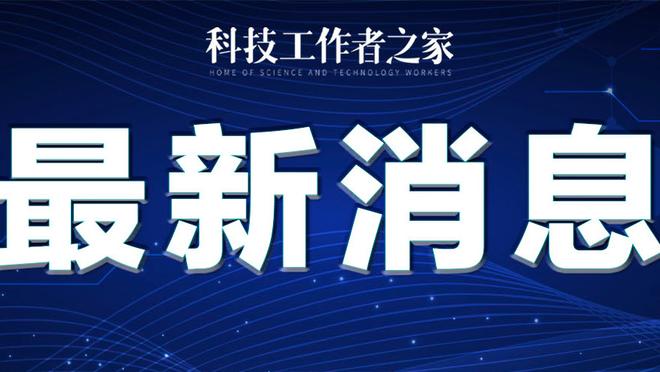 科技工作者之家
HOME OF SCIENCE AND TECHNOLOGY WORKERS

最新消息